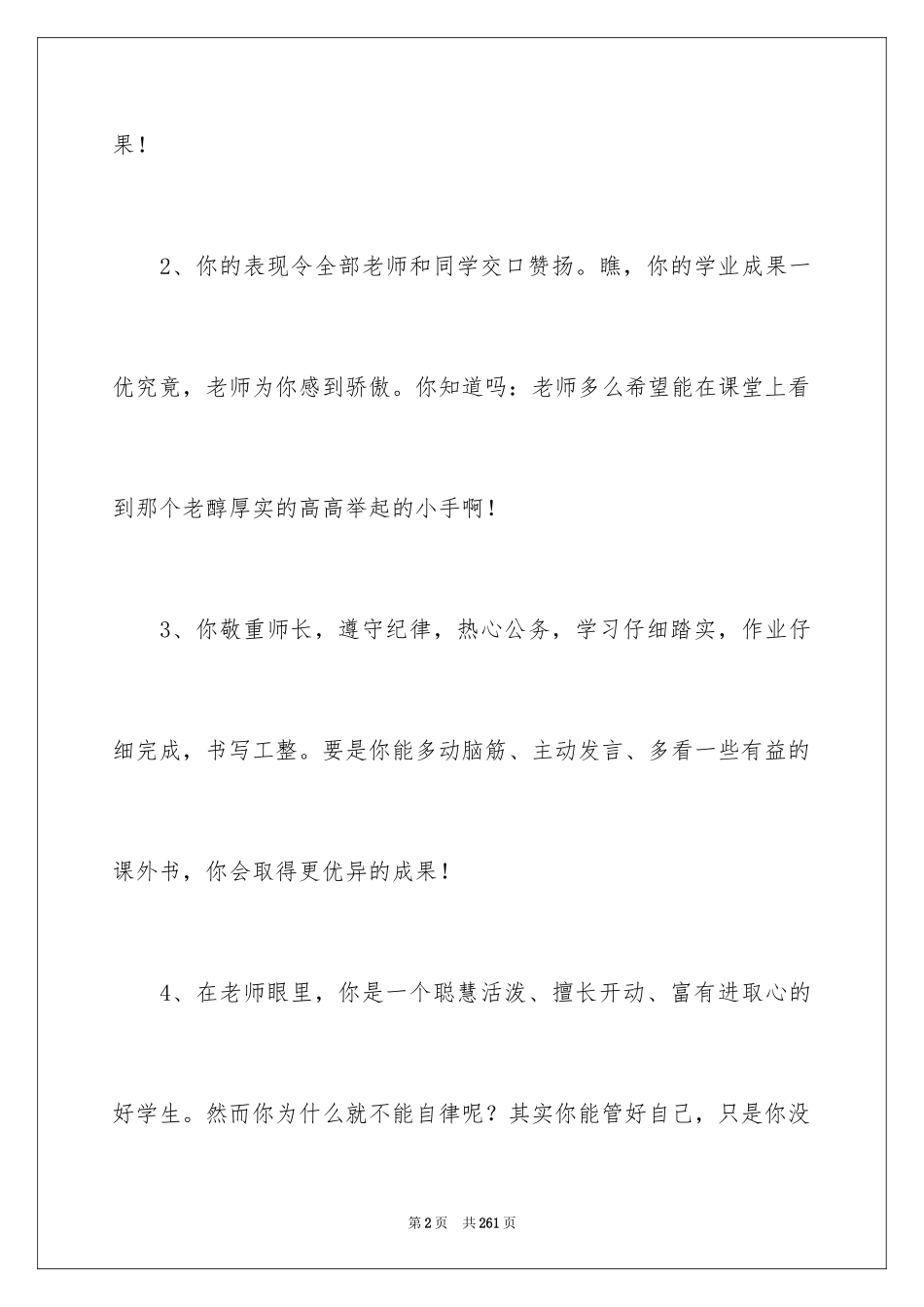 果！

2、你的表现令全部老师和同学交口赞扬。瞧，你的学业成果一优究竟，老师为你感到骄傲。你知道吗：老师多么希望能在课堂上看到那个老醇厚实的高高举起的小手啊！

3、你敬重师长，遵守纪律，热心公务，学习仔细踏实，作业仔细完成，书写工整。要是你能多动脑筋、主动发言、多看一些有益的课外书，你会取得更优异的成果！

4、在老师眼里，你是一个聪慧活泼、擅长开动、富有进取心的好学生。然而你为什么就不能自律呢？其实你能管好自己，只是你没

第2页 共261页